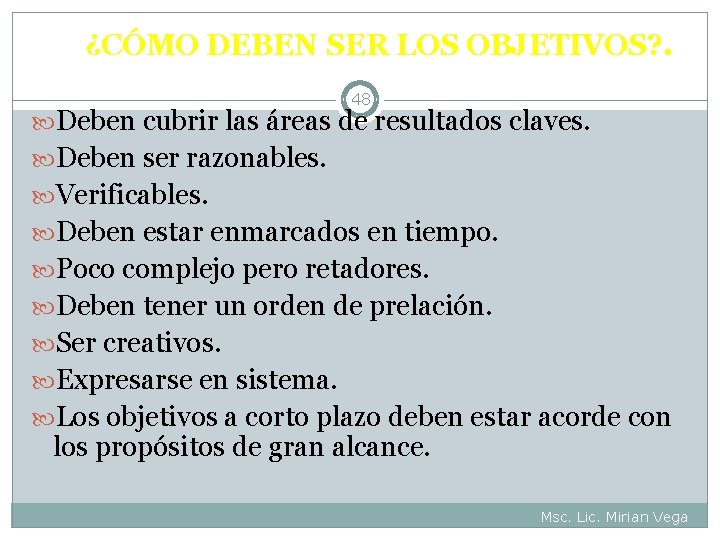 ¿CÓMO DEBEN SER LOS OBJETIVOS?.

48

Deben cubrir las áreas de resultados claves.
Deben ser razonables.
Verificables.
Deben estar enmarcados en tiempo.
Poco complejo pero retadores.
Deben tener un orden de prelación.
Ser creativos.
Expresarse en sistema.
Los objetivos a corto plazo deben estar acorde con los propósitos de gran alcance.

Msc. Lic. Mirian Vega